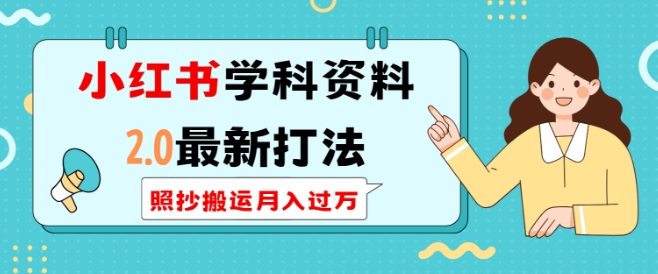 小红书学科资料

2.0最新打法

照抄搬运月入过万